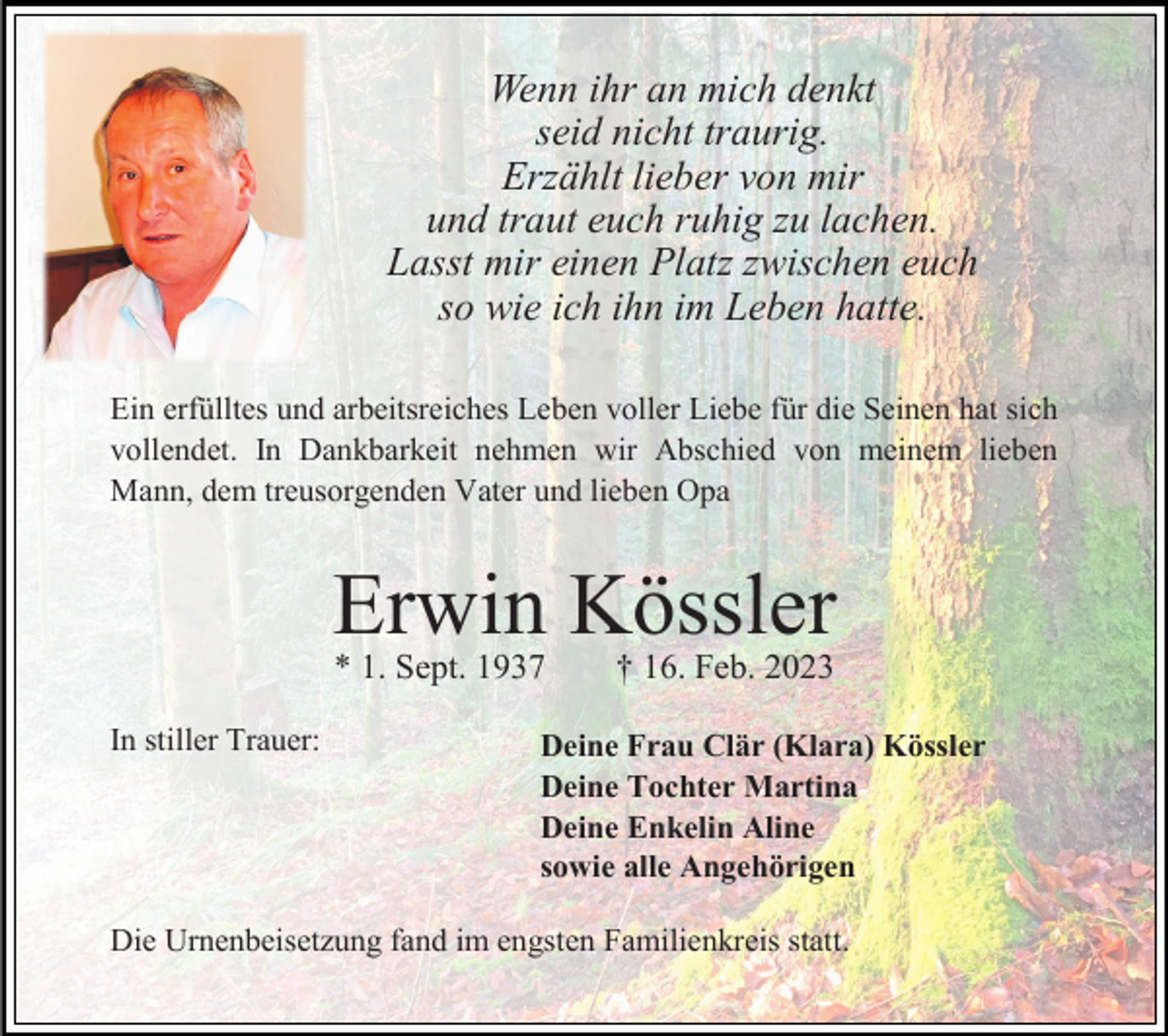 Wenn ihr an mich denkt
seid nicht traurig.
Erzählt lieber von mir
und traut euch ruhig zu lachen.
Lasst mir einen Platz zwischen euch
so wie ich ihn im Leben hatte.

Ein erfülltes und arbeitsreiches Leben voller Liebe für die Seinen hat sich vollendet. In Dankbarkeit nehmen wir Abschied von meinem lieben Mann, dem treusorgenden Vater und lieben Opa

Erwin Kössler

* 1. Sept. 1937 † 16. Feb. 2023

In stiller Trauer:

Deine Frau Clär (Klara) Kössler
Deine Tochter Martina
Deine Enkelin Aline
sowie alle Angehörigen

Die Urnenbeisetzung fand im engsten Familienkreis statt.